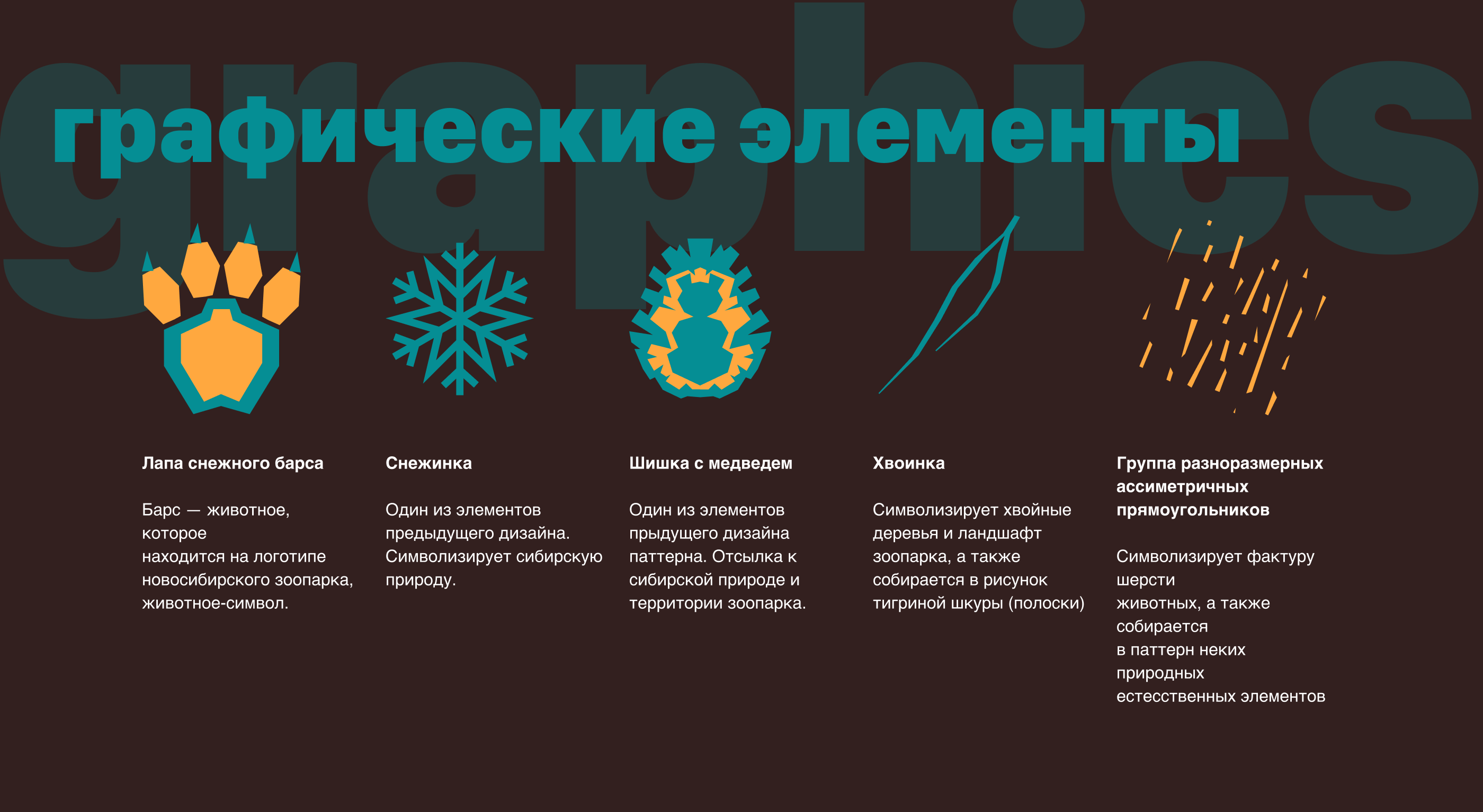 graphics

графические элементы

Лапа снежного барса

Барс — животное, которое находится на логотипе новосибирского зоопарка, животное-символ.

Снежинка

Один из элементов предыдущего дизайна. Символизирует сибирскую природу.

Шишка с медведем

Один из элементов прыдущего дизайна паттерна. Отсылка к сибирской природе и территории зоопарка.

Хвоинка

Символизирует хвойные деревья и ландшафт зоопарка, а также собирается в рисунок тигриной шкуры (полоски)

Группа разноразмерных ассиметричных прямоугольников

Символизирует фактуру шерсти животных, а также собирается в паттерн неких природных естесственных элементов